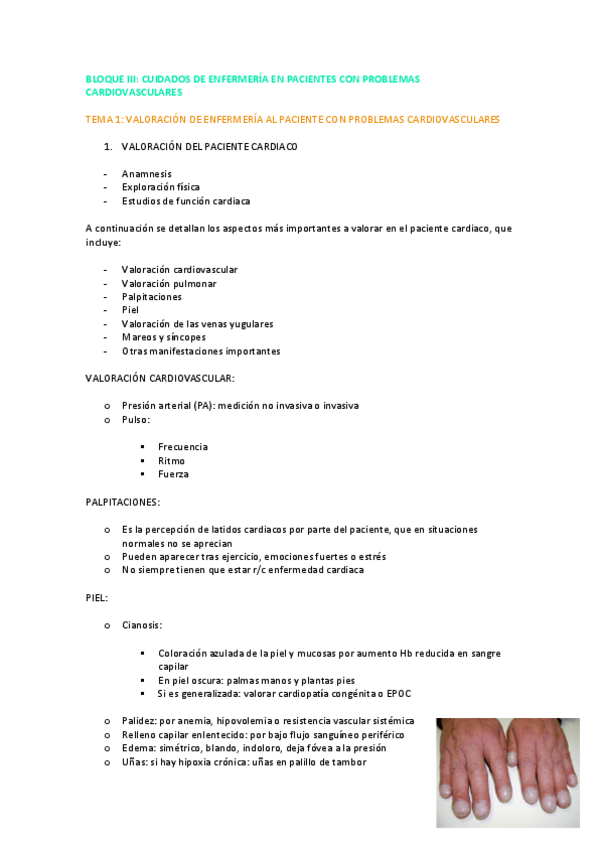 BLOQUE III: CUIDADOS DE ENFERMERÍA EN PACIENTES CON PROBLEMAS CARDIOVASCULARES

TEMA 1: VALORACIÓN DE ENFERMERÍA AL PACIENTE CON PROBLEMAS CARDIOVASCULARES

1. VALORACIÓN DEL PACIENTE CARDIACO

- Anamnesis
- Exploración física
- Estudios de función cardiaca

A continuación se detallan los aspectos más importantes a valorar en el paciente cardiaco, que incluye:

- Valoración cardiovascular
- Valoración pulmonar
- Palpitaciones
- Piel
- Valoración de las venas yugulares
- Mareos y síncopes
- Otras manifestaciones importantes

VALORACIÓN CARDIOVASCULAR:

o Presión arterial (PA): medición no invasiva o invasiva
o Pulso:

▪ Frecuencia
▪ Ritmo
▪ Fuerza

PALPITACIONES:

o Es la percepción de latidos cardiacos por parte del paciente, que en situaciones normales no se aprecian
o Pueden aparecer tras ejercicio, emociones fuertes o estrés
o No siempre tienen que estar r/c enfermedad cardiaca

PIEL:

o Cianosis:

▪ Coloración azulada de la piel y mucosas por aumento Hb reducida en sangre capilar
▪ En piel oscura: palmas manos y plantas pies
▪ Si es generalizada: valorar cardiopatía congénita o EPOC

o Palidez: por anemia, hipovolemia o resistencia vascular sistémica
o Relleno capilar enlentecido: por bajo flujo sanguíneo periférico
o Edema: simétrico, blando, indoloro, deja fóvea a la presión
o Uñas: si hay hipoxia crónica: uñas en palillo de tambor